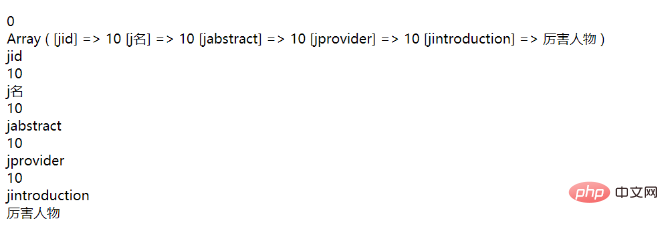 0
Array ( [jid] => 10 [j名] => 10 [jabstract] => 10 [jprovider] => 10 [jintroduction] => 厉害人物 )
jid
10
j名
10
jabstract
10
jprovider
10
jintroduction
厉害人物

php 中文网